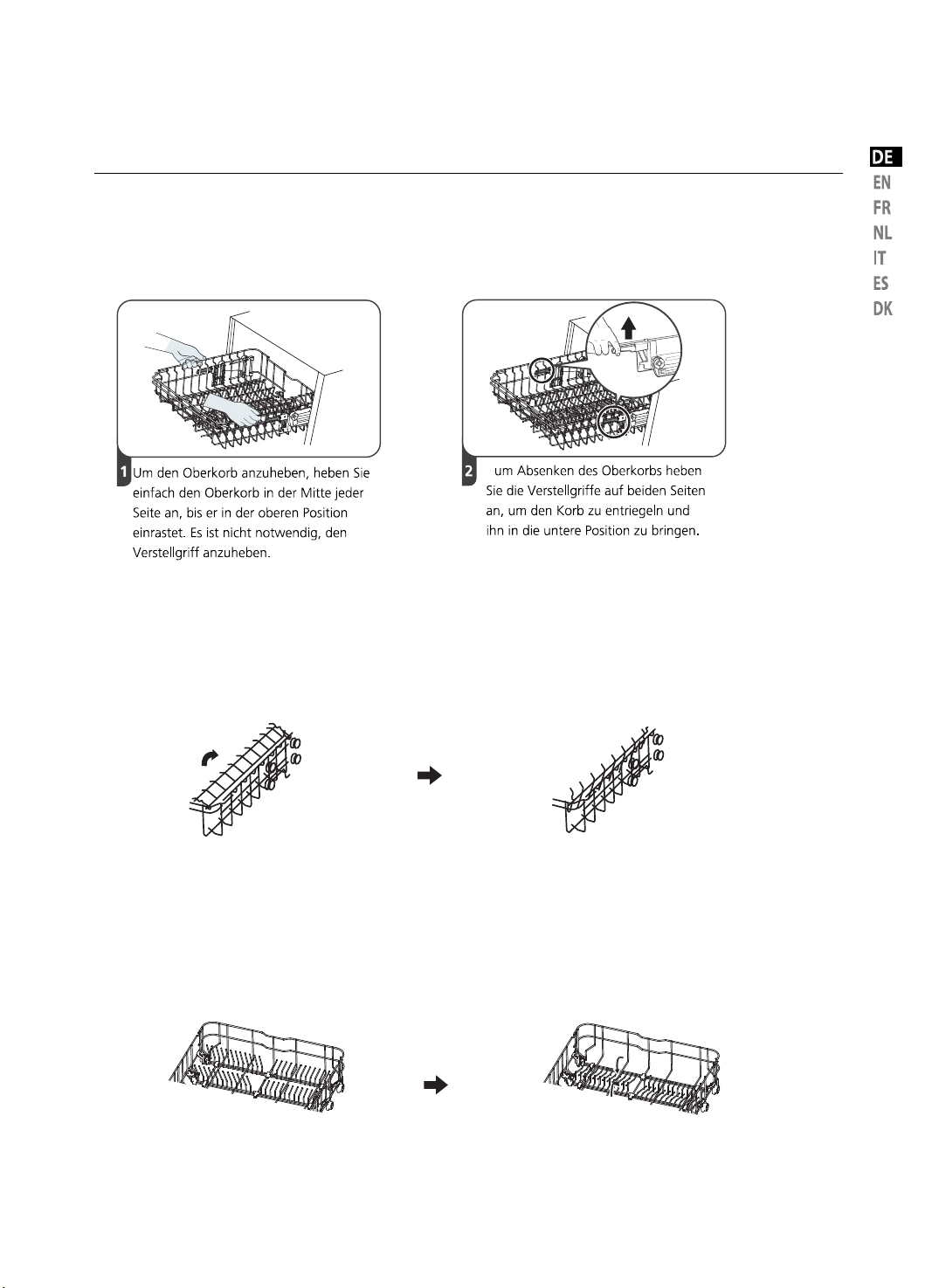 DE
EN
FR
NL
IT
ES
DK

1 Um den Oberkorb anzuheben, heben Sie einfach den Oberkorb in der Mitte jeder Seite an, bis er in der oberen Position einrastet. Es ist nicht notwendig, den Verstellgriff anzuheben.

2 um Absenken des Oberkorbs heben Sie die Verstellgriffe auf beiden Seiten an, um den Korb zu entriegeln und ihn in die untere Position zu bringen.